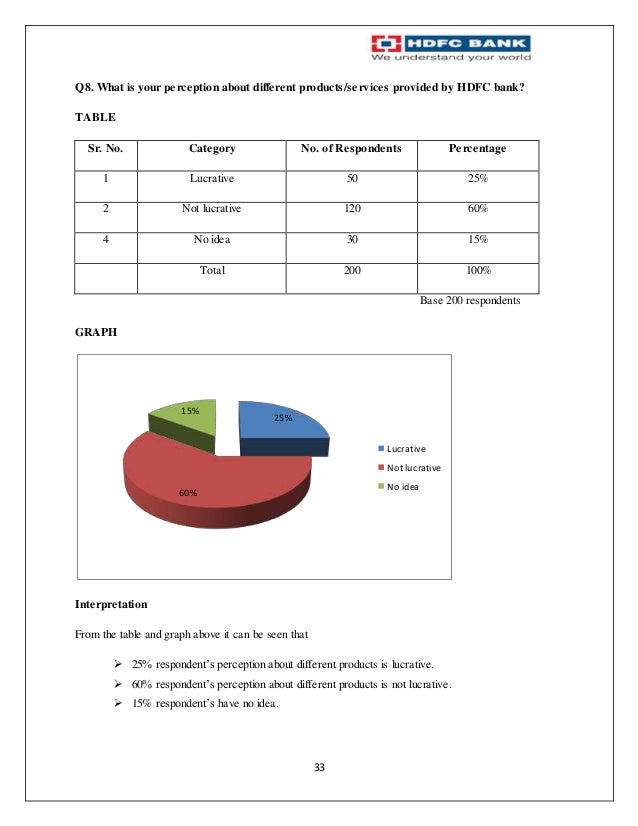 HDFC BANK
We understand your world

Q8. What is your perception about different products/services provided by HDFC bank?

TABLE

| Sr. No. | Category | No. of Respondents | Percentage |
|---|---|---|---|
| 1 | Lucrative | 50 | 25% |
| 2 | Not lucrative | 120 | 60% |
| 4 | No idea | 30 | 15% |
| | Total | 200 | 100% |

Base 200 respondents

GRAPH

15%
25%
60%

Lucrative
Not lucrative
No idea

Interpretation

From the table and graph above it can be seen that

➢ 25% respondent's perception about different products is lucrative.
➢ 60% respondent's perception about different products is not lucrative.
➢ 15% respondent's have no idea.

33